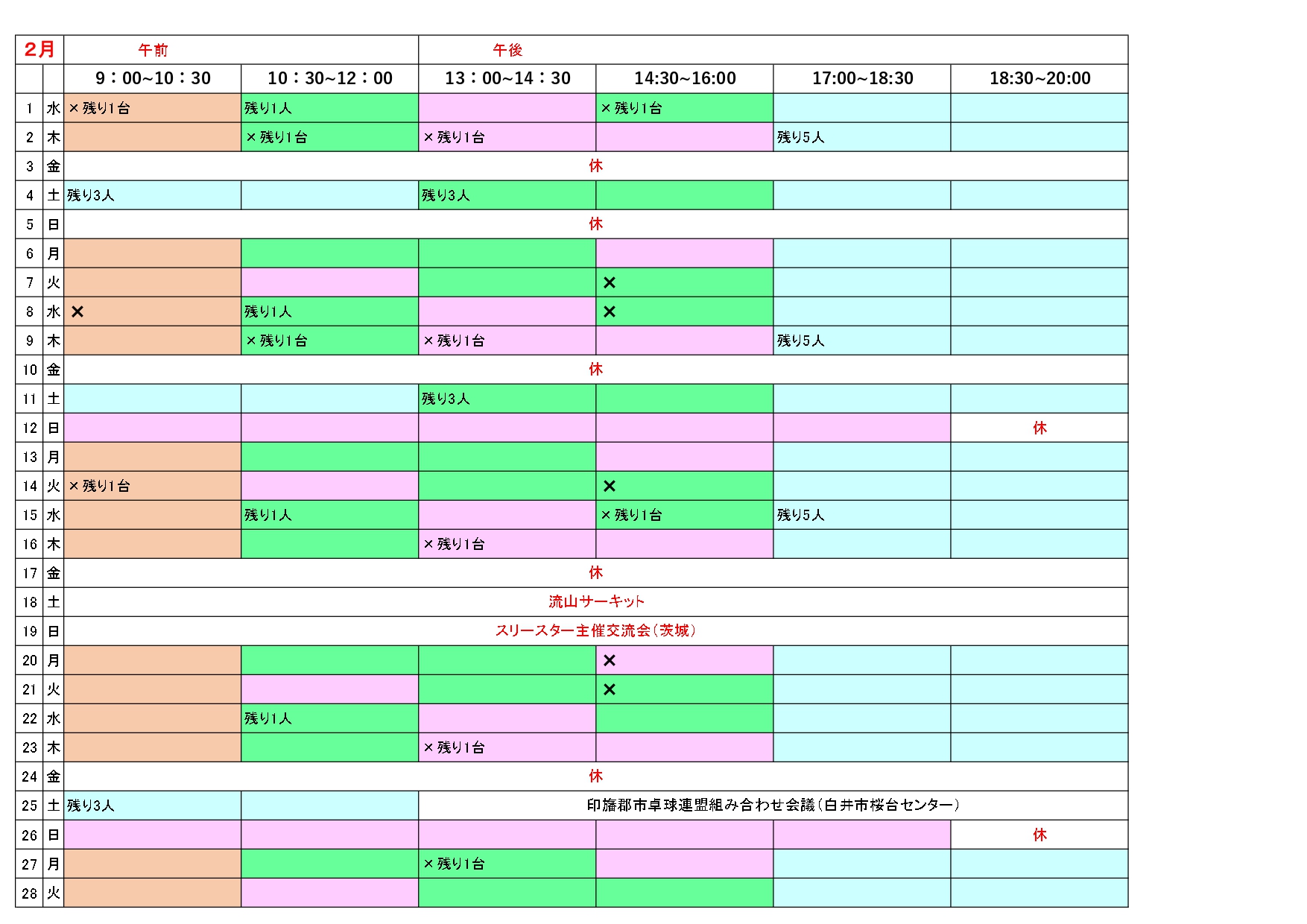 | 2月 | | 午前 | | 午後 | | | |
|---|---|---|---|---|---|---|---|
| | | 9：00~10：30 | 10：30~12：00 | 13：00~14：30 | 14:30~16:00 | 17:00~18:30 | 18:30~20:00 |
| 1 | 水 | ×残り1台 | 残り1人 | | ×残り1台 | | |
| 2 | 木 | | ×残り1台 | ×残り1台 | | 残り5人 | |
| 3 | 金 | 休 | | | | | |
| 4 | 土 | 残り3人 | | 残り3人 | | | |
| 5 | 日 | 休 | | | | | |
| 6 | 月 | | | | | | |
| 7 | 火 | | | | × | | |
| 8 | 水 | × | 残り1人 | | × | | |
| 9 | 木 | | ×残り1台 | ×残り1台 | | 残り5人 | |
| 10 | 金 | 休 | | | | | |
| 11 | 土 | | | 残り3人 | | | |
| 12 | 日 | | | | | | 休 |
| 13 | 月 | | | | | | |
| 14 | 火 | ×残り1台 | | | × | | |
| 15 | 水 | | 残り1人 | | ×残り1台 | 残り5人 | |
| 16 | 木 | | | ×残り1台 | | | |
| 17 | 金 | 休 | | | | | |
| 18 | 土 | 流山サーキット | | | | | |
| 19 | 日 | スリースター主催交流会(茨城) | | | | | |
| 20 | 月 | | | | × | | |
| 21 | 火 | | | | × | | |
| 22 | 水 | | 残り1人 | | | | |
| 23 | 木 | | | ×残り1台 | | | |
| 24 | 金 | 休 | | | | | |
| 25 | 土 | 残り3人 | | 印旛郡市卓球連盟組み合わせ会議(白井市桜台センター) | | | |
| 26 | 日 | | | | | | 休 |
| 27 | 月 | | | ×残り1台 | | | |
| 28 | 火 | | | | | | |